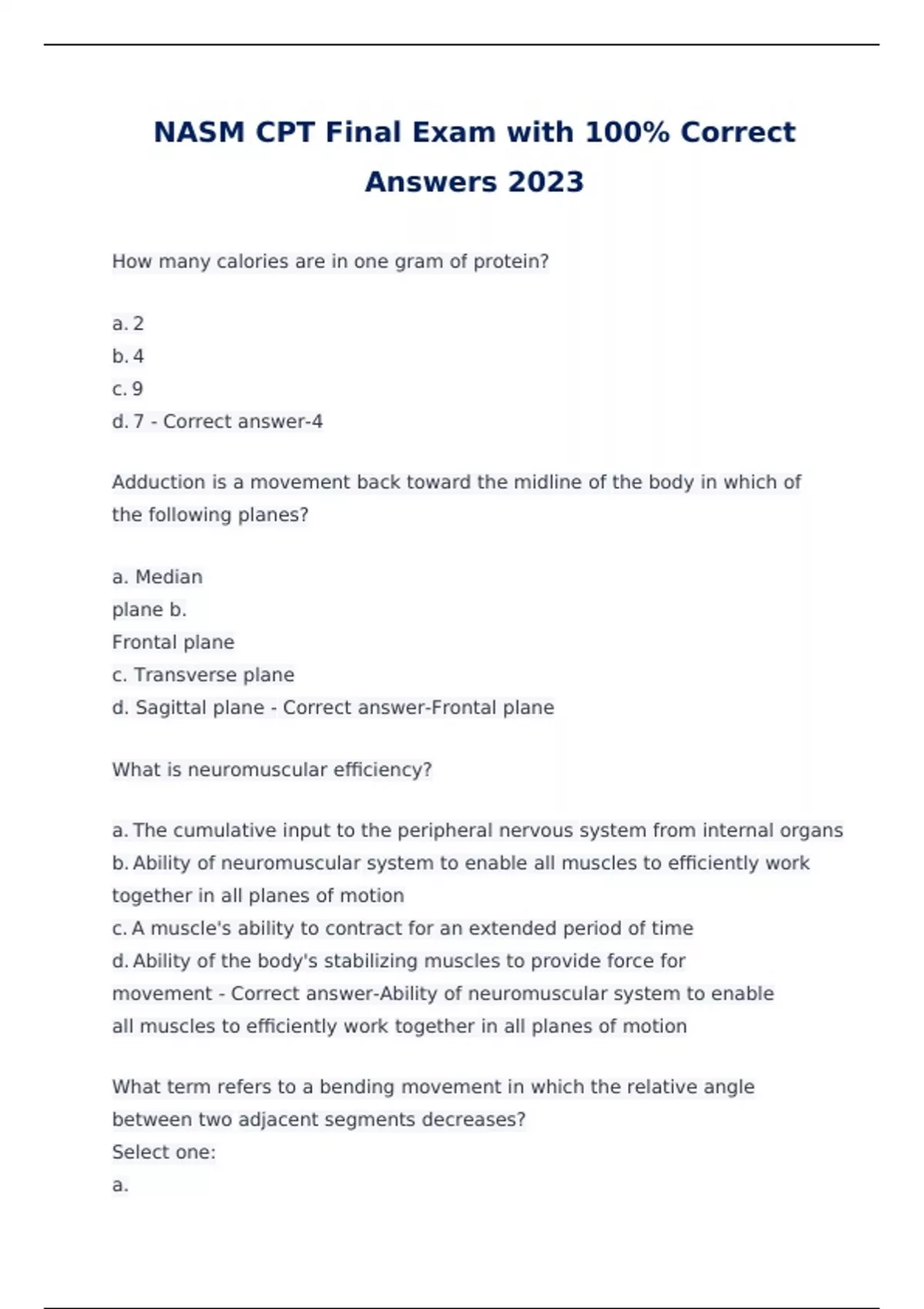 NASM CPT Final Exam with 100% Correct Answers 2023

How many calories are in one gram of protein?

a. 2
b. 4
c. 9
d. 7 - Correct answer-4

Adduction is a movement back toward the midline of the body in which of the following planes?

a. Median
plane b.
Frontal plane
c. Transverse plane
d. Sagittal plane - Correct answer-Frontal plane

What is neuromuscular efficiency?

a. The cumulative input to the peripheral nervous system from internal organs
b. Ability of neuromuscular system to enable all muscles to efficiently work together in all planes of motion
c. A muscle's ability to contract for an extended period of time
d. Ability of the body's stabilizing muscles to provide force for movement - Correct answer-Ability of neuromuscular system to enable all muscles to efficiently work together in all planes of motion

What term refers to a bending movement in which the relative angle between two adjacent segments decreases?
Select one:
a.